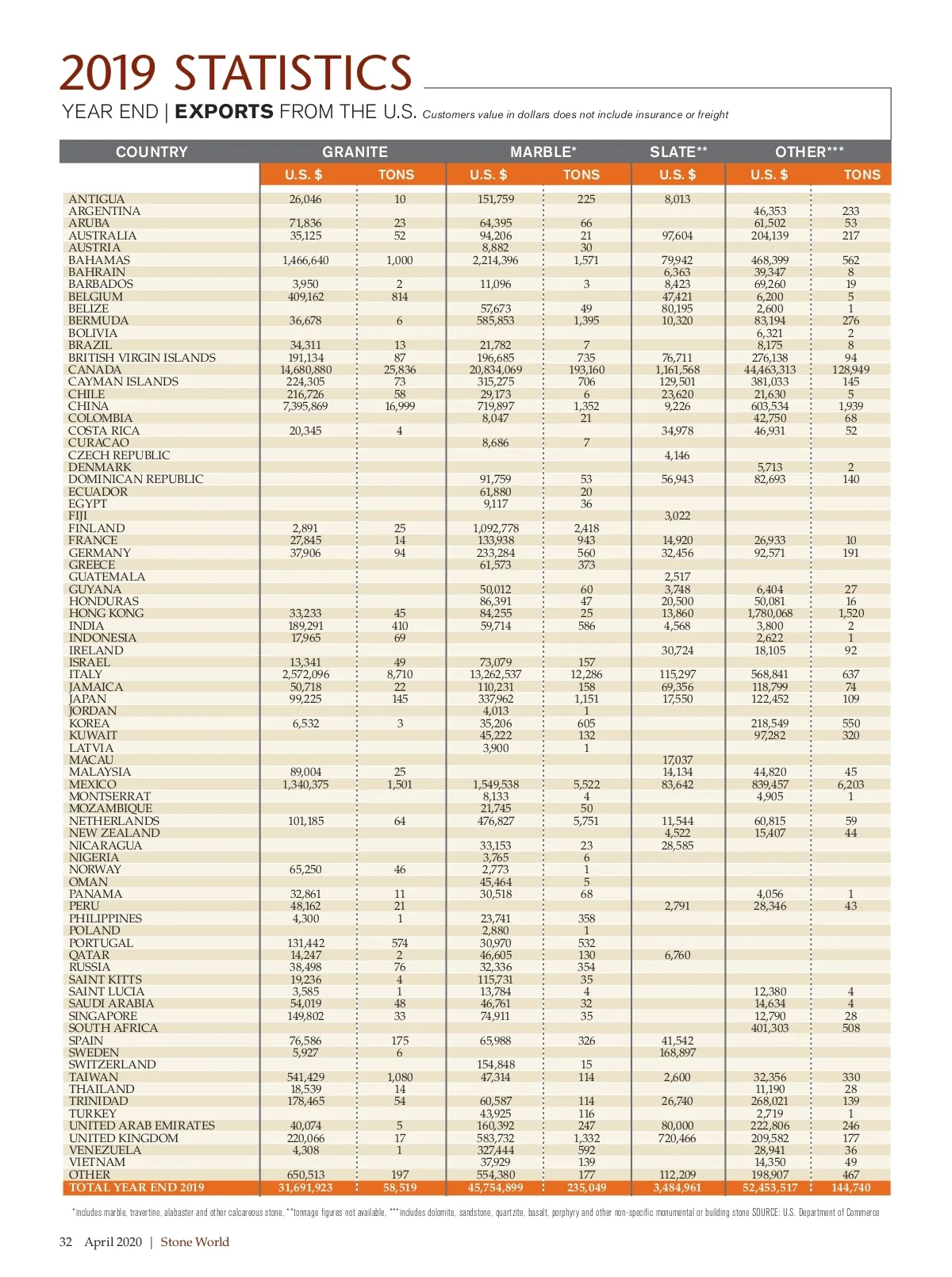 2019 STATISTICS

YEAR END | EXPORTS FROM THE U.S. Customers value in dollars does not include insurance or freight

| COUNTRY | GRANITE U.S. $ | GRANITE TONS | MARBLE* U.S. $ | MARBLE* TONS | SLATE** U.S. $ | OTHER*** U.S. $ | OTHER*** TONS |
|---|---|---|---|---|---|---|---|
| ANTIGUA | 26,046 | 10 | 151,759 | 225 | 8,013 | | |
| ARGENTINA | | | | | | 46,353 | 233 |
| ARUBA | 71,836 | 23 | 64,395 | 66 | | 61,502 | 53 |
| AUSTRALIA | 35,125 | 52 | 94,206 | 21 | 97,604 | 204,139 | 217 |
| AUSTRIA | | | 8,882 | 30 | | | |
| BAHAMAS | 1,466,640 | 1,000 | 2,214,396 | 1,571 | 79,942 | 468,399 | 562 |
| BAHRAIN | | | | | 6,363 | 39,347 | 8 |
| BARBADOS | 3,950 | 2 | 11,096 | 3 | 8,423 | 69,260 | 19 |
| BELGIUM | 409,162 | 814 | | | 47,421 | 6,200 | 5 |
| BELIZE | | | 57,673 | 49 | 80,195 | 2,600 | 1 |
| BERMUDA | 36,678 | 6 | 585,853 | 1,395 | 10,320 | 83,194 | 276 |
| BOLIVIA | | | | | | 6,321 | 2 |
| BRAZIL | 34,311 | 13 | 21,782 | 7 | | 8,175 | 8 |
| BRITISH VIRGIN ISLANDS | 191,134 | 87 | 196,685 | 735 | 76,711 | 276,138 | 94 |
| CANADA | 14,680,880 | 25,836 | 20,834,069 | 193,160 | 1,161,568 | 44,463,313 | 128,949 |
| CAYMAN ISLANDS | 224,305 | 73 | 315,275 | 706 | 129,501 | 381,033 | 145 |
| CHILE | 216,726 | 58 | 29,173 | 6 | 23,620 | 21,630 | 5 |
| CHINA | 7,395,869 | 16,999 | 719,897 | 1,352 | 9,226 | 603,534 | 1,939 |
| COLOMBIA | | | 8,047 | 21 | | 42,750 | 68 |
| COSTA RICA | 20,345 | 4 | | | 34,978 | 46,931 | 52 |
| CURACAO | | | 8,686 | 7 | | | |
| CZECH REPUBLIC | | | | | 4,146 | | |
| DENMARK | | | | | | 5,713 | 2 |
| DOMINICAN REPUBLIC | | | 91,759 | 53 | 56,943 | 82,693 | 140 |
| ECUADOR | | | 61,880 | 20 | | | |
| EGYPT | | | 9,117 | 36 | | | |
| FIJI | | | | | 3,022 | | |
| FINLAND | 2,891 | 25 | 1,092,778 | 2,418 | | | |
| FRANCE | 27,845 | 14 | 133,938 | 943 | 14,920 | 26,933 | 10 |
| GERMANY | 37,906 | 94 | 233,284 | 560 | 32,456 | 92,571 | 191 |
| GREECE | | | 61,573 | 373 | | | |
| GUATEMALA | | | | | 2,517 | | |
| GUYANA | | | 50,012 | 60 | 3,748 | 6,404 | 27 |
| HONDURAS | | | 86,391 | 47 | 20,500 | 50,081 | 16 |
| HONG KONG | 33,233 | 45 | 84,255 | 25 | 13,860 | 1,780,068 | 1,520 |
| INDIA | 189,291 | 410 | 59,714 | 586 | 4,568 | 3,800 | 2 |
| INDONESIA | 17,965 | 69 | | | | 2,622 | 1 |
| IRELAND | | | | | 30,724 | 18,105 | 92 |
| ISRAEL | 13,341 | 49 | 73,079 | 157 | | | |
| ITALY | 2,572,096 | 8,710 | 13,262,537 | 12,286 | 115,297 | 568,841 | 637 |
| JAMAICA | 50,718 | 22 | 110,231 | 158 | 69,356 | 118,799 | 74 |
| JAPAN | 99,225 | 145 | 337,962 | 1,151 | 17,550 | 122,452 | 109 |
| JORDAN | | | 4,013 | 1 | | | |
| KOREA | 6,532 | 3 | 35,206 | 605 | | 218,549 | 550 |
| KUWAIT | | | 45,222 | 132 | | 97,282 | 320 |
| LATVIA | | | 3,900 | 1 | | | |
| MACAU | | | | | 17,037 | | |
| MALAYSIA | 89,004 | 25 | | | 14,134 | 44,820 | 45 |
| MEXICO | 1,340,375 | 1,501 | 1,549,538 | 5,522 | 83,642 | 839,457 | 6,203 |
| MONTSERRAT | | | 8,133 | 4 | | 4,905 | 1 |
| MOZAMBIQUE | | | 21,745 | 50 | | | |
| NETHERLANDS | 101,185 | 64 | 476,827 | 5,751 | 11,544 | 60,815 | 59 |
| NEW ZEALAND | | | | | 4,522 | 15,407 | 44 |
| NICARAGUA | | | 33,153 | 23 | 28,585 | | |
| NIGERIA | | | 3,765 | 6 | | | |
| NORWAY | 65,250 | 46 | 2,773 | 1 | | | |
| OMAN | | | 45,464 | 5 | | | |
| PANAMA | 32,861 | 11 | 30,518 | 68 | | 4,056 | 1 |
| PERU | 48,162 | 21 | | | 2,791 | 28,346 | 43 |
| PHILIPPINES | 4,300 | 1 | 23,741 | 358 | | | |
| POLAND | | | 2,880 | 1 | | | |
| PORTUGAL | 131,442 | 574 | 30,970 | 532 | | | |
| QATAR | 14,247 | 2 | 46,605 | 130 | 6,760 | | |
| RUSSIA | 38,498 | 76 | 32,336 | 354 | | | |
| SAINT KITTS | 19,236 | 4 | 115,731 | 35 | | | |
| SAINT LUCIA | 3,585 | 1 | 13,784 | 4 | | 12,380 | 4 |
| SAUDI ARABIA | 54,019 | 48 | 46,761 | 32 | | 14,634 | 4 |
| SINGAPORE | 149,802 | 33 | 74,911 | 35 | | 12,790 | 28 |
| SOUTH AFRICA | | | | | | 401,303 | 508 |
| SPAIN | 76,586 | 175 | 65,988 | 326 | 41,542 | | |
| SWEDEN | 5,927 | 6 | | | 168,897 | | |
| SWITZERLAND | | | 154,848 | 15 | | | |
| TAIWAN | 541,429 | 1,080 | 47,314 | 114 | 2,600 | 32,356 | 330 |
| THAILAND | 18,539 | 14 | | | | 11,190 | 28 |
| TRINIDAD | 178,465 | 54 | 60,587 | 114 | 26,740 | 268,021 | 139 |
| TURKEY | | | 43,925 | 116 | | 2,719 | 1 |
| UNITED ARAB EMIRATES | 40,074 | 5 | 160,392 | 247 | 80,000 | 222,806 | 246 |
| UNITED KINGDOM | 220,066 | 17 | 583,732 | 1,332 | 720,466 | 209,582 | 177 |
| VENEZUELA | 4,308 | 1 | 327,444 | 592 | | 28,941 | 36 |
| VIETNAM | | | 37,929 | 139 | | 14,350 | 49 |
| OTHER | 650,513 | 197 | 554,380 | 177 | 112,209 | 198,907 | 467 |
| TOTAL YEAR END 2019 | 31,691,923 | 58,519 | 45,754,899 | 235,049 | 3,484,961 | 52,453,517 | 144,740 |

*includes marble, travertine, alabaster and other calcareous stone, **tonnage figures not available, ***includes dolomite, sandstone, quartzite, basalt, porphyry and other non-specific monumental or building stone SOURCE: U.S. Department of Commerce

32 April 2020 | Stone World